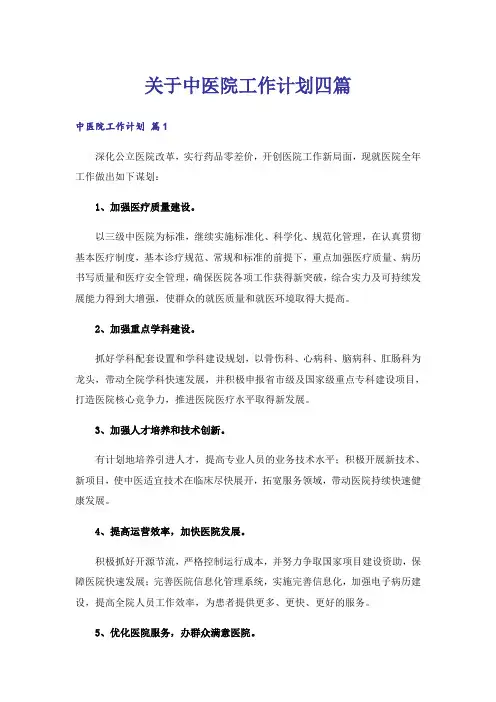 关于中医院工作计划四篇

中医院工作计划 篇1

深化公立医院改革，实行药品零差价，开创医院工作新局面，现就医院全年工作做出如下谋划：

1、加强医疗质量建设。

以三级中医院为标准，继续实施标准化、科学化、规范化管理，在认真贯彻基本医疗制度，基本诊疗规范、常规和标准的前提下，重点加强医疗质量、病历书写质量和医疗安全管理，确保医院各项工作获得新突破，综合实力及可持续发展能力得到大增强，使群众的就医质量和就医环境取得大提高。

2、加强重点学科建设。

抓好学科配套设置和学科建设规划，以骨伤科、心病科、脑病科、肛肠科为龙头，带动全院学科快速发展，并积极申报省市级及国家级重点专科建设项目，打造医院核心竞争力，推进医院医疗水平取得新发展。

3、加强人才培养和技术创新。

有计划地培养引进人才，提高专业人员的业务技术水平；积极开展新技术、新项目，使中医适宜技术在临床尽快展开，拓宽服务领域，带动医院持续快速健康发展。

4、提高运营效率，加快医院发展。

积极抓好开源节流，严格控制运行成本，并努力争取国家项目建设资助，保障医院快速发展；完善医院信息化管理系统，实施完善信息化，加强电子病历建设，提高全院人员工作效率，为患者提供更多、更快、更好的服务。

5、优化医院服务，办群众满意医院。